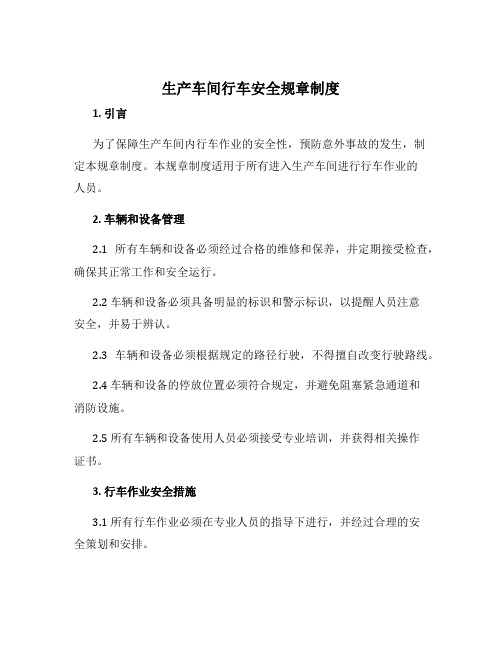 生产车间行车安全规章制度

1. 引言

为了保障生产车间内行车作业的安全性，预防意外事故的发生，制定本规章制度。本规章制度适用于所有进入生产车间进行行车作业的人员。

2. 车辆和设备管理

2.1 所有车辆和设备必须经过合格的维修和保养，并定期接受检查，确保其正常工作和安全运行。

2.2 车辆和设备必须具备明显的标识和警示标识，以提醒人员注意安全，并易于辨认。

2.3 车辆和设备必须根据规定的路径行驶，不得擅自改变行驶路线。

2.4 车辆和设备的停放位置必须符合规定，并避免阻塞紧急通道和消防设施。

2.5 所有车辆和设备使用人员必须接受专业培训，并获得相关操作证书。

3. 行车作业安全措施

3.1 所有行车作业必须在专业人员的指导下进行，并经过合理的安全策划和安排。